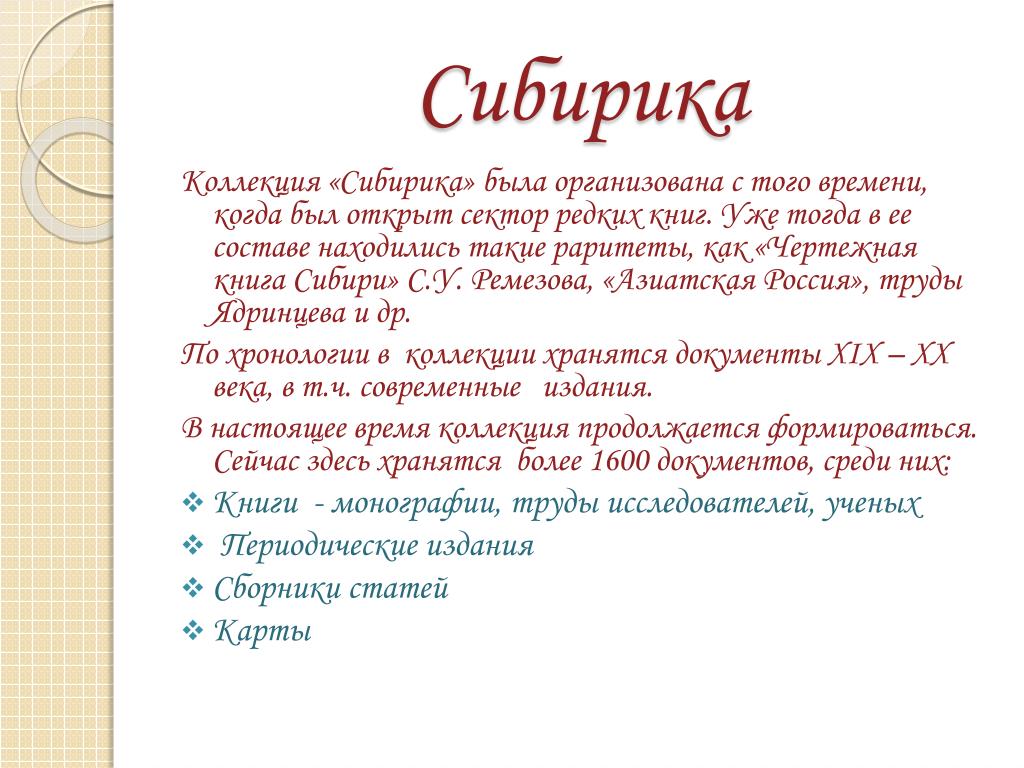 Сибирика

Коллекция «Сибирика» была организована с того времени, когда был открыт сектор редких книг. Уже тогда в ее составе находились такие раритеты, как «Чертежная книга Сибири» С.У. Ремезова, «Азиатская Россия», труды Ядринцева и др.

По хронологии в коллекции хранятся документы XIX – XX века, в т.ч. современные издания.

В настоящее время коллекция продолжается формироваться. Сейчас здесь хранятся более 1600 документов, среди них:

❖ Книги - монографии, труды исследователей, ученых
❖ Периодические издания
❖ Сборники статей
❖ Карты